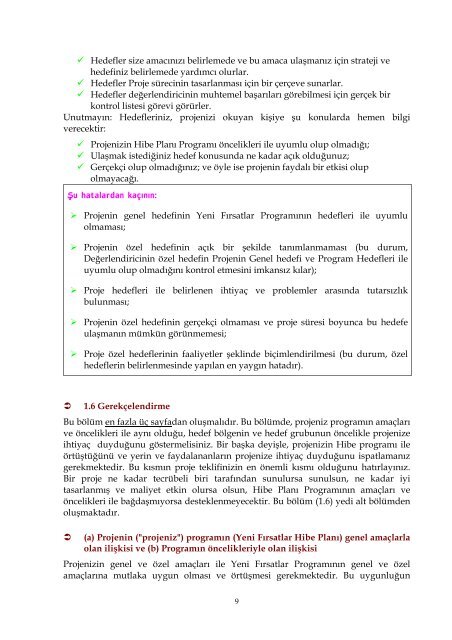 ✓ Hedefler size amacınızı belirlemede ve bu amaca ulaşmanız için strateji ve hedefiniz belirlemede yardımcı olurlar.
✓ Hedefler Proje sürecinin tasarlanması için bir çerçeve sunarlar.
✓ Hedefler değerlendiricinin muhtemel başarıları görebilmesi için gerçek bir kontrol listesi görevi görürler.

Unutmayın: Hedefleriniz, projenizi okuyan kişiye şu konularda hemen bilgi verecektir:

✓ Projenizin Hibe Planı Programı öncelikleri ile uyumlu olup olmadığı;
✓ Ulaşmak istediğiniz hedef konusunda ne kadar açık olduğunuz;
✓ Gerçekçi olup olmadığınız; ve öyle ise projenin faydalı bir etkisi olup olmayacağı.

Şu hatalardan kaçının:

➢ Projenin genel hedefinin Yeni Fırsatlar Programının hedefleri ile uyumlu olmaması;

➢ Projenin özel hedefinin açık bir şekilde tanımlanmaması (bu durum, Değerlendiricinin özel hedefin Projenin Genel hedefi ve Program Hedefleri ile uyumlu olup olmadığını kontrol etmesini imkansız kılar);

➢ Proje hedefleri ile belirlenen ihtiyaç ve problemler arasında tutarsızlık bulunması;

➢ Projenin özel hedefinin gerçekçi olmaması ve proje süresi boyunca bu hedefe ulaşmanın mümkün görünmemesi;

➢ Proje özel hedeflerinin faaliyetler şeklinde biçimlendirilmesi (bu durum, özel hedeflerin belirlenmesinde yapılan en yaygın hatadır).

➲ 1.6 Gerekçelendirme

Bu bölüm en fazla üç sayfadan oluşmalıdır. Bu bölümde, projeniz programın amaçları ve öncelikleri ile aynı olduğu, hedef bölgenin ve hedef grubunun öncelikle projenize ihtiyaç duyduğunu göstermelisiniz. Bir başka deyişle, projenizin Hibe programı ile örtüştüğünü ve yerin ve faydalananların projenize ihtiyaç duyduğunu ispatlamanız gerekmektedir. Bu kısmın proje teklifinizin en önemli kısmı olduğunu hatırlayınız. Bir proje ne kadar tecrübeli biri tarafından sunulursa sunulsun, ne kadar iyi tasarlanmış ve maliyet etkin olursa olsun, Hibe Planı Programının amaçları ve öncelikleri ile bağdaşmıyorsa desteklenmeyecektir. Bu bölüm (1.6) yedi alt bölümden oluşmaktadır.

➲ (a) Projenin ("projeniz") programın (Yeni Fırsatlar Hibe Planı) genel amaçlarla olan ilişkisi ve (b) Programın öncelikleriyle olan ilişkisi

Projenizin genel ve özel amaçları ile Yeni Fırsatlar Programının genel ve özel amaçlarına mutlaka uygun olması ve örtüşmesi gerekmektedir. Bu uygunluğun

9